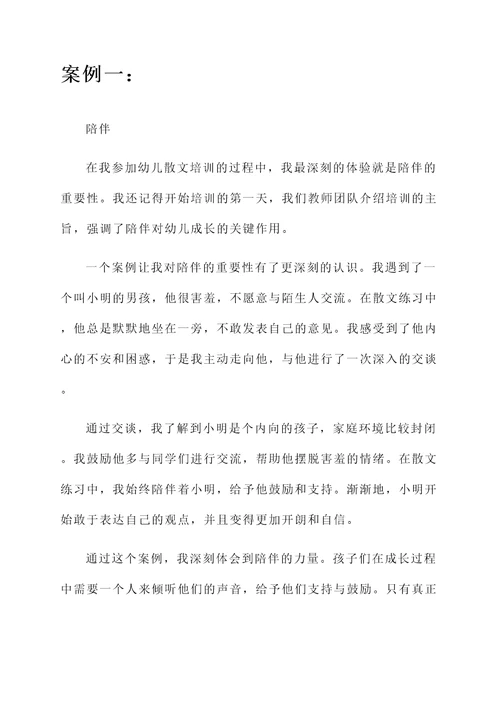 案例一：

陪伴

在我参加幼儿散文培训的过程中，我最深刻的体验就是陪伴的重要性。我还记得开始培训的第一天，我们教师团队介绍培训的主旨，强调了陪伴对幼儿成长的关键作用。

一个案例让我对陪伴的重要性有了更深刻的认识。我遇到了一个叫小明的男孩，他很害羞，不愿意与陌生人交流。在散文练习中，他总是默默地坐在一旁，不敢发表自己的意见。我感受到了他内心的不安和困惑，于是我主动走向他，与他进行了一次深入的交谈。

通过交谈，我了解到小明是个内向的孩子，家庭环境比较封闭。我鼓励他多与同学们进行交流，帮助他摆脱害羞的情绪。在散文练习中，我始终陪伴着小明，给予他鼓励和支持。渐渐地，小明开始敢于表达自己的观点，并且变得更加开朗和自信。

通过这个案例，我深刻体会到陪伴的力量。孩子们在成长过程中需要一个人来倾听他们的声音，给予他们支持与鼓励。只有真正